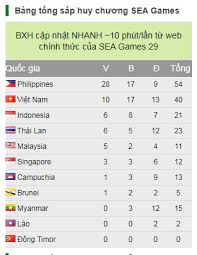 Bảng tổng sắp huy chương SEA Games

BXH cập nhật NHANH ~10 phút/lần từ web chính thức của SEA Games 29

| Quốc gia | V | B | Đ | Tổng |
|---|---|---|---|---|
| Philippines | 28 | 17 | 9 | 54 |
| Việt Nam | 10 | 17 | 13 | 40 |
| Indonesia | 6 | 8 | 7 | 21 |
| Thái Lan | 6 | 5 | 12 | 23 |
| Malaysia | 5 | 2 | 4 | 11 |
| Singapore | 3 | 3 | 6 | 12 |
| Campuchia | 1 | 3 | 9 | 13 |
| Brunei | 1 | 2 | 2 | 5 |
| Myanmar | 0 | 3 | 12 | 15 |
| Lào | 0 | 0 | 2 | 2 |
| Đông Timor | 0 | 0 | 0 | 0 |